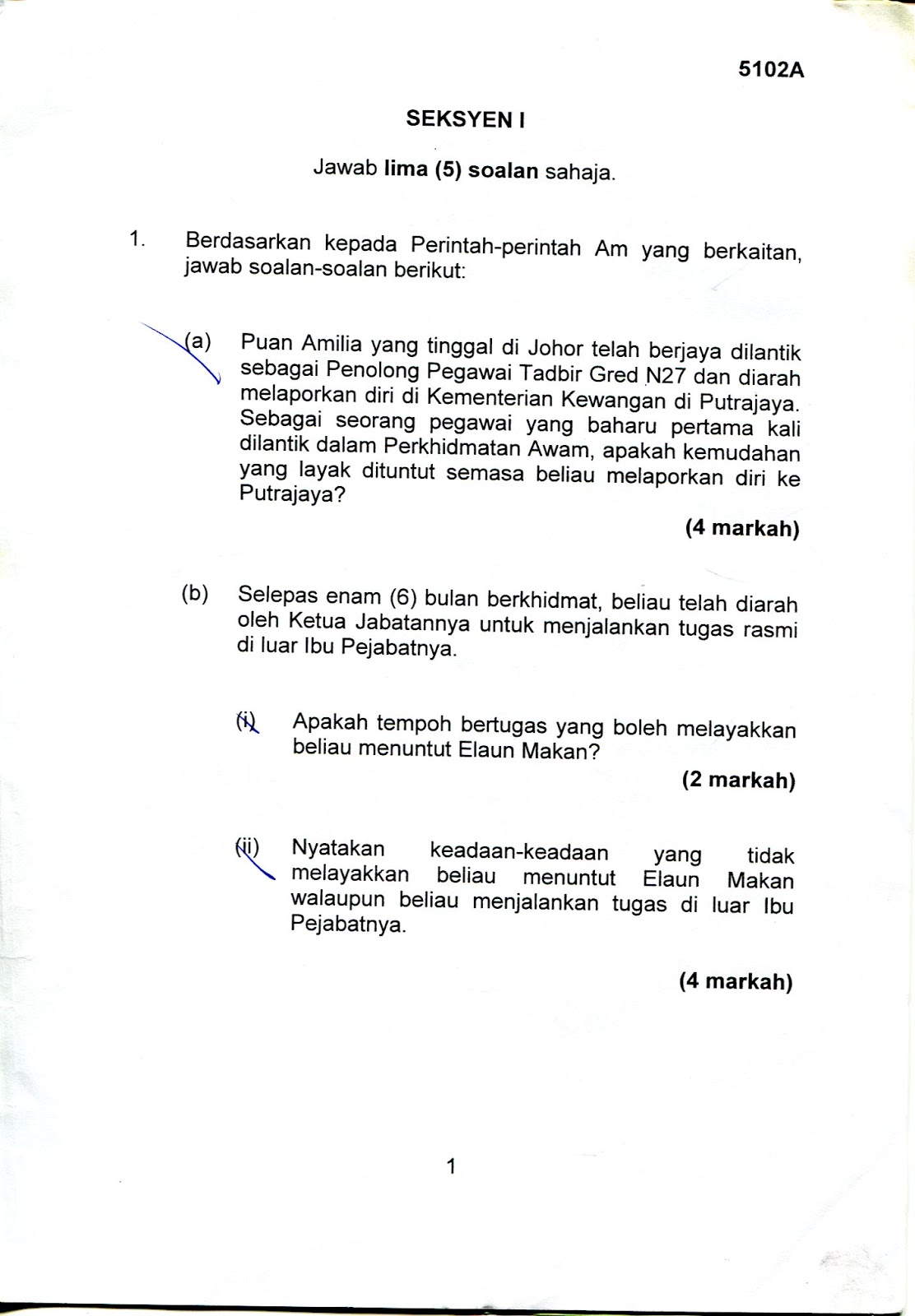 5102A

SEKSYEN I

Jawab lima (5) soalan sahaja.

1. Berdasarkan kepada Perintah-perintah Am yang berkaitan, jawab soalan-soalan berikut:

(a) Puan Amilia yang tinggal di Johor telah berjaya dilantik sebagai Penolong Pegawai Tadbir Gred N27 dan diarah melaporkan diri di Kementerian Kewangan di Putrajaya. Sebagai seorang pegawai yang baharu pertama kali dilantik dalam Perkhidmatan Awam, apakah kemudahan yang layak dituntut semasa beliau melaporkan diri ke Putrajaya?

(4 markah)

(b) Selepas enam (6) bulan berkhidmat, beliau telah diarah oleh Ketua Jabatannya untuk menjalankan tugas rasmi di luar Ibu Pejabatnya.

(i) Apakah tempoh bertugas yang boleh melayakkan beliau menuntut Elaun Makan?

(2 markah)

(ii) Nyatakan keadaan-keadaan yang tidak melayakkan beliau menuntut Elaun Makan walaupun beliau menjalankan tugas di luar Ibu Pejabatnya.

(4 markah)

1